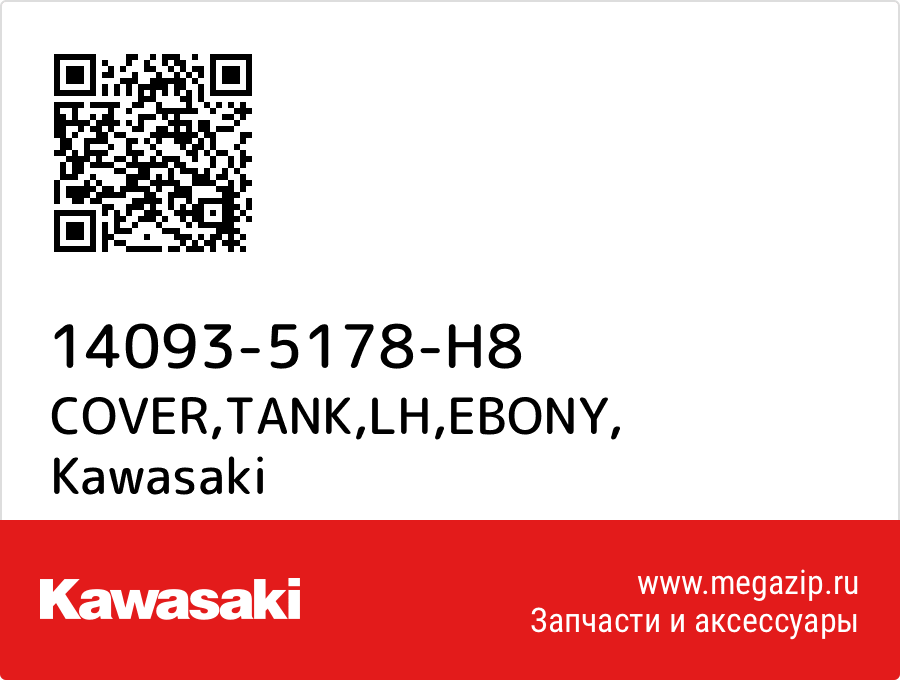 14093-5178-H8
COVER,TANK,LH,EBONY,
Kawasaki

Kawasaki

www.megazip.ru
Запчасти и аксессуары